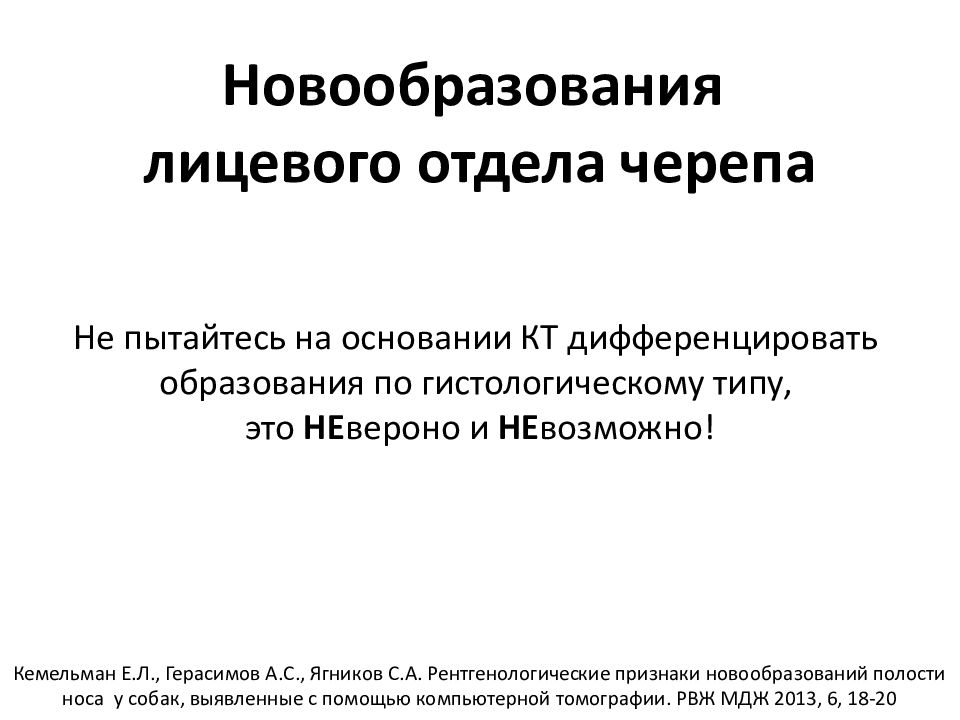 Новообразования лицевого отдела черепа

Не пытайтесь на основании КТ дифференцировать образования по гистологическому типу, это НЕвероно и НЕвозможно!

Кемельман Е.Л., Герасимов А.С., Ягников С.А. Рентгенологические признаки новообразований полости носа у собак, выявленные с помощью компьютерной томографии. РВЖ МДЖ 2013, 6, 18-20